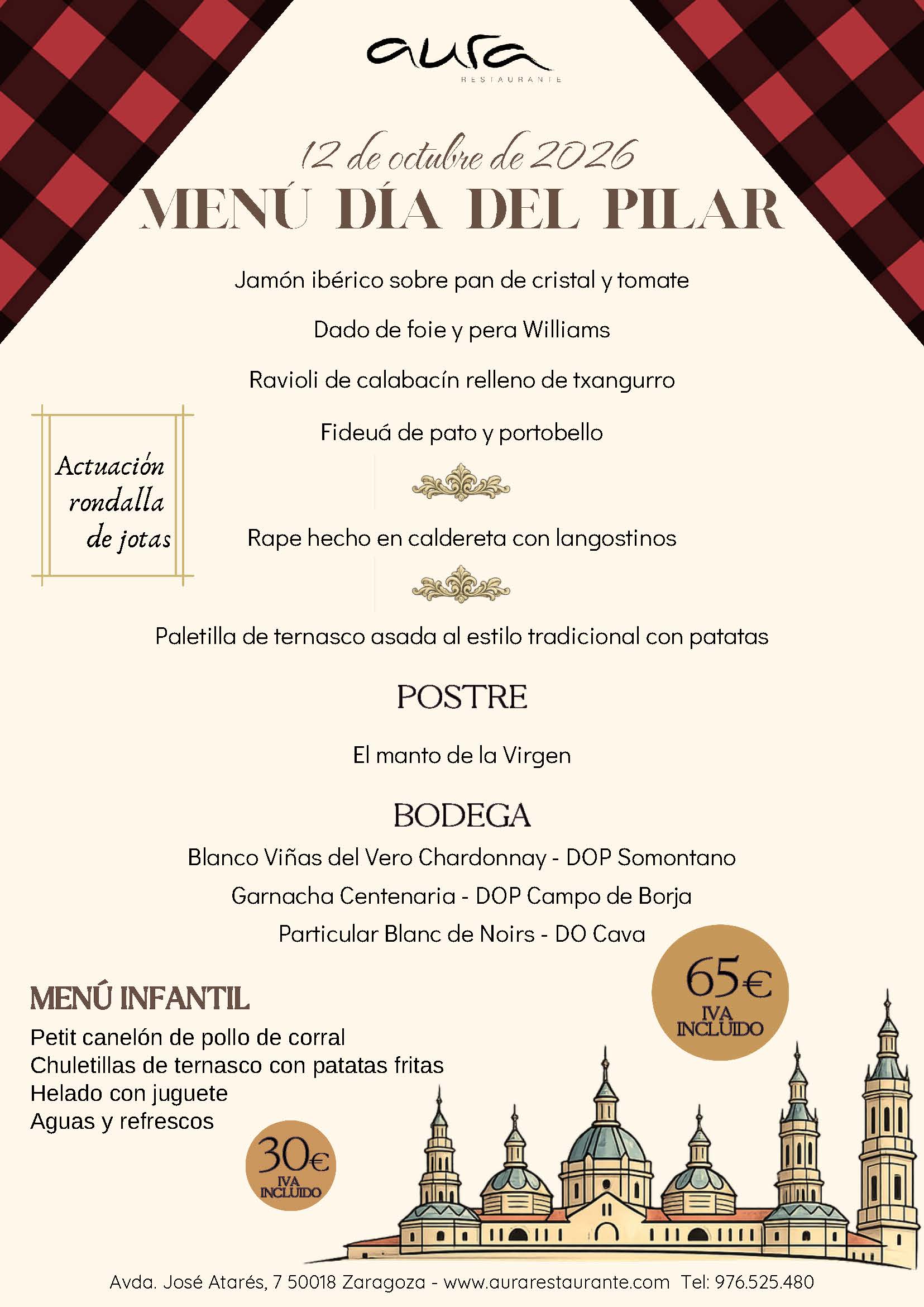 aura
RESTAURANTE

12 de octubre de 2026
MENÚ DÍA DEL PILAR

Jamón ibérico sobre pan de cristal y tomate

Dado de foie y pera Williams

Ravioli de calabacín relleno de txangurro

Fideuá de pato y portobello

Actuación rondalla de jotas

Rape hecho en caldereta con langostinos

Paletilla de ternasco asada al estilo tradicional con patatas

POSTRE

El manto de la Virgen

BODEGA

Blanco Viñas del Vero Chardonnay - DOP Somontano
Garnacha Centenaria - DOP Campo de Borja
Particular Blanc de Noirs - DO Cava

65€
IVA INCLUIDO

MENÚ INFANTIL
Petit canelón de pollo de corral
Chuletillas de ternasco con patatas fritas
Helado con juguete
Aguas y refrescos

30€
IVA INCLUIDO

Avda. José Atarés, 7 50018 Zaragoza - www.aurarestaurante.com Tel: 976.525.480